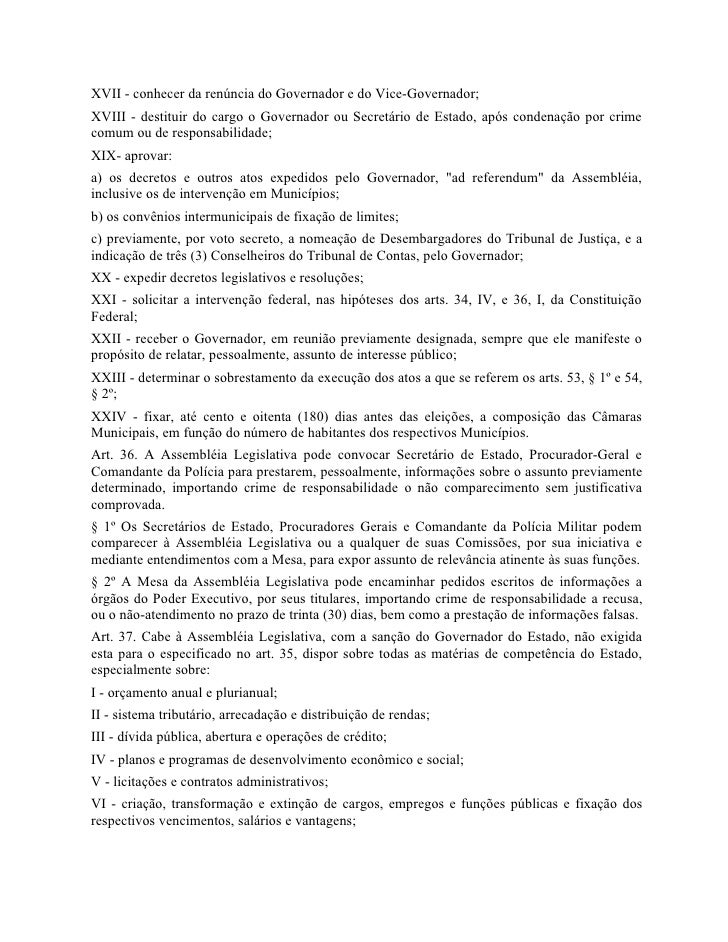 XVII - conhecer da renúncia do Governador e do Vice-Governador;
XVIII - destituir do cargo o Governador ou Secretário de Estado, após condenação por crime comum ou de responsabilidade;
XIX- aprovar:
a) os decretos e outros atos expedidos pelo Governador, "ad referendum" da Assembléia, inclusive os de intervenção em Municípios;
b) os convênios intermunicipais de fixação de limites;
c) previamente, por voto secreto, a nomeação de Desembargadores do Tribunal de Justiça, e a indicação de três (3) Conselheiros do Tribunal de Contas, pelo Governador;
XX - expedir decretos legislativos e resoluções;
XXI - solicitar a intervenção federal, nas hipóteses dos arts. 34, IV, e 36, I, da Constituição Federal;
XXII - receber o Governador, em reunião previamente designada, sempre que ele manifeste o propósito de relatar, pessoalmente, assunto de interesse público;
XXIII - determinar o sobrestamento da execução dos atos a que se referem os arts. 53, § 1º e 54, § 2º;
XXIV - fixar, até cento e oitenta (180) dias antes das eleições, a composição das Câmaras Municipais, em função do número de habitantes dos respectivos Municípios.
Art. 36. A Assembléia Legislativa pode convocar Secretário de Estado, Procurador-Geral e Comandante da Polícia para prestarem, pessoalmente, informações sobre o assunto previamente determinado, importando crime de responsabilidade o não comparecimento sem justificativa comprovada.
§ 1º Os Secretários de Estado, Procuradores Gerais e Comandante da Polícia Militar podem comparecer à Assembléia Legislativa ou a qualquer de suas Comissões, por sua iniciativa e mediante entendimentos com a Mesa, para expor assunto de relevância atinente às suas funções.
§ 2º A Mesa da Assembléia Legislativa pode encaminhar pedidos escritos de informações a órgãos do Poder Executivo, por seus titulares, importando crime de responsabilidade a recusa, ou o não-atendimento no prazo de trinta (30) dias, bem como a prestação de informações falsas.
Art. 37. Cabe à Assembléia Legislativa, com a sanção do Governador do Estado, não exigida esta para o especificado no art. 35, dispor sobre todas as matérias de competência do Estado, especialmente sobre:
I - orçamento anual e plurianual;
II - sistema tributário, arrecadação e distribuição de rendas;
III - dívida pública, abertura e operações de crédito;
IV - planos e programas de desenvolvimento econômico e social;
V - licitações e contratos administrativos;
VI - criação, transformação e extinção de cargos, empregos e funções públicas e fixação dos respectivos vencimentos, salários e vantagens;